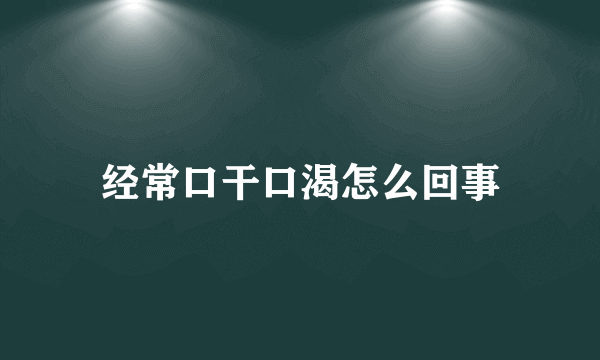 经常口干口渴怎么回事